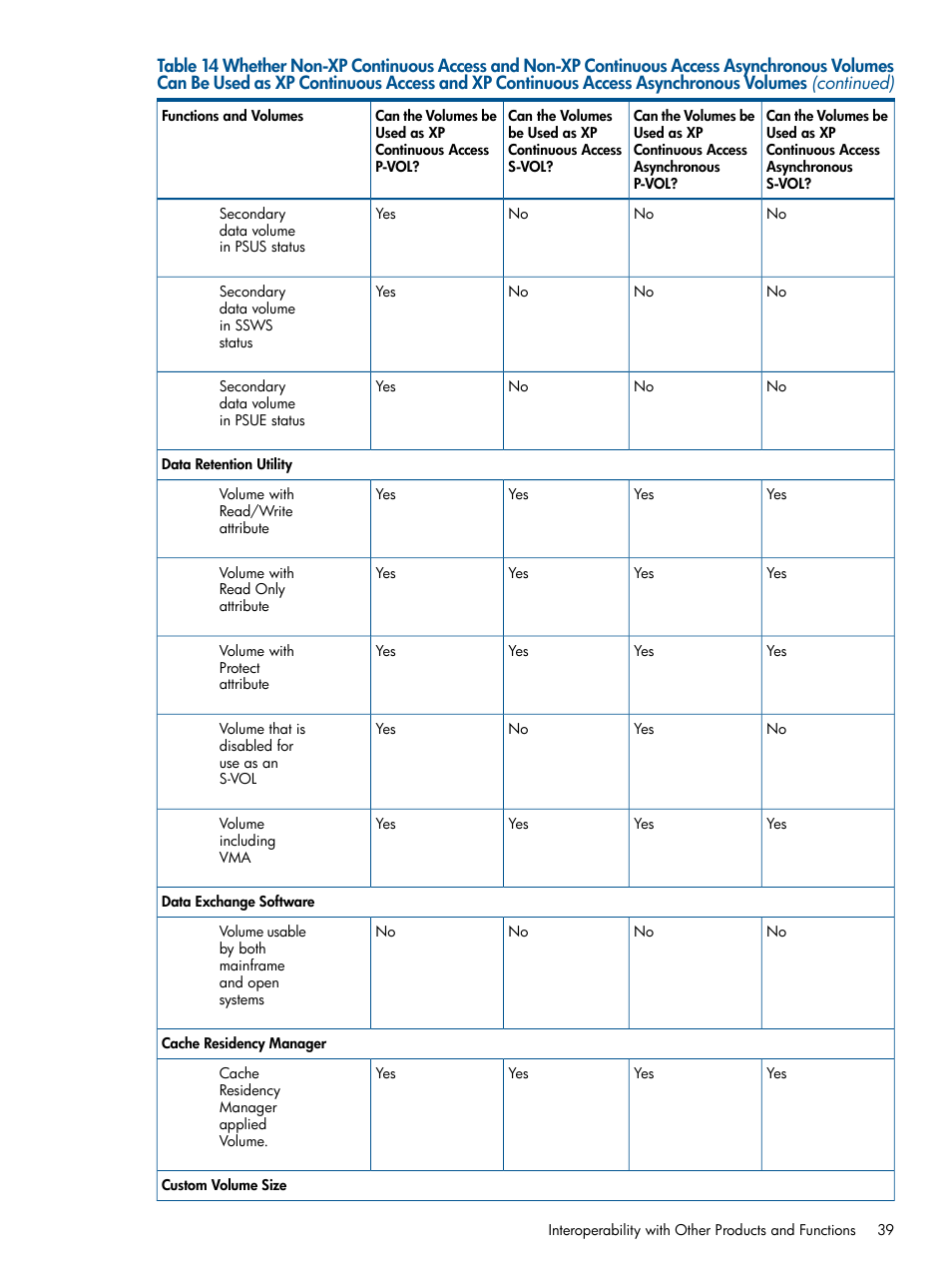 Table 14 Whether Non-XP Continuous Access and Non-XP Continuous Access Asynchronous Volumes Can Be Used as XP Continuous Access and XP Continuous Access Asynchronous Volumes (continued)

| Functions and Volumes | Can the Volumes be Used as XP Continuous Access P-VOL? | Can the Volumes be Used as XP Continuous Access S-VOL? | Can the Volumes be Used as XP Continuous Access Asynchronous P-VOL? | Can the Volumes be Used as XP Continuous Access Asynchronous S-VOL? |
|---|---|---|---|---|
| Secondary data volume in PSUS status | Yes | No | No | No |
| Secondary data volume in SSWS status | Yes | No | No | No |
| Secondary data volume in PSUE status | Yes | No | No | No |
| Data Retention Utility | | | | |
| Volume with Read/Write attribute | Yes | Yes | Yes | Yes |
| Volume with Read Only attribute | Yes | Yes | Yes | Yes |
| Volume with Protect attribute | Yes | Yes | Yes | Yes |
| Volume that is disabled for use as an S-VOL | Yes | No | Yes | No |
| Volume including VMA | Yes | Yes | Yes | Yes |
| Data Exchange Software | | | | |
| Volume usable by both mainframe and open systems | No | No | No | No |
| Cache Residency Manager | | | | |
| Cache Residency Manager applied Volume. | Yes | Yes | Yes | Yes |
| Custom Volume Size | | | | |

Interoperability with Other Products and Functions 39